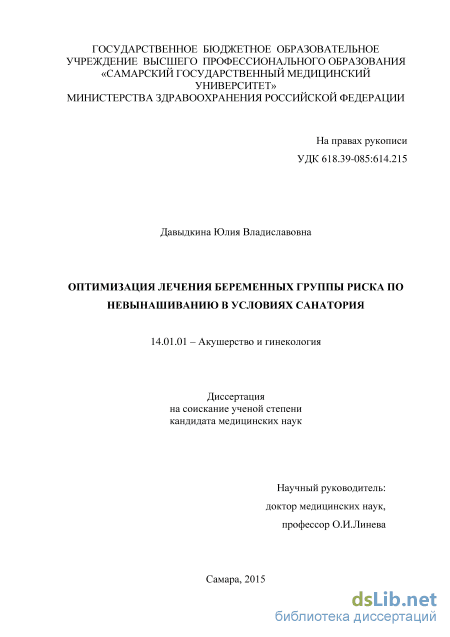 ГОСУДАРСТВЕННОЕ БЮДЖЕТНОЕ ОБРАЗОВАТЕЛЬНОЕ УЧРЕЖДЕНИЕ ВЫСШЕГО ПРОФЕССИОНАЛЬНОГО ОБРАЗОВАНИЯ «САМАРСКИЙ ГОСУДАРСТВЕННЫЙ МЕДИЦИНСКИЙ УНИВЕРСИТЕТ» МИНИСТЕРСТВА ЗДРАВООХРАНЕНИЯ РОССИЙСКОЙ ФЕДЕРАЦИИ

На правах рукописи

УДК 618.39-085:614.215

Давыдкина Юлия Владиславовна

ОПТИМИЗАЦИЯ ЛЕЧЕНИЯ БЕРЕМЕННЫХ ГРУППЫ РИСКА ПО НЕВЫНАШИВАНИЮ В УСЛОВИЯХ САНАТОРИЯ

14.01.01 – Акушерство и гинекология

Диссертация
на соискание ученой степени
кандидата медицинских наук

Научный руководитель:
доктор медицинских наук,
профессор О.И.Линева

Самара, 2015

dsLib.net
библиотека диссертаций